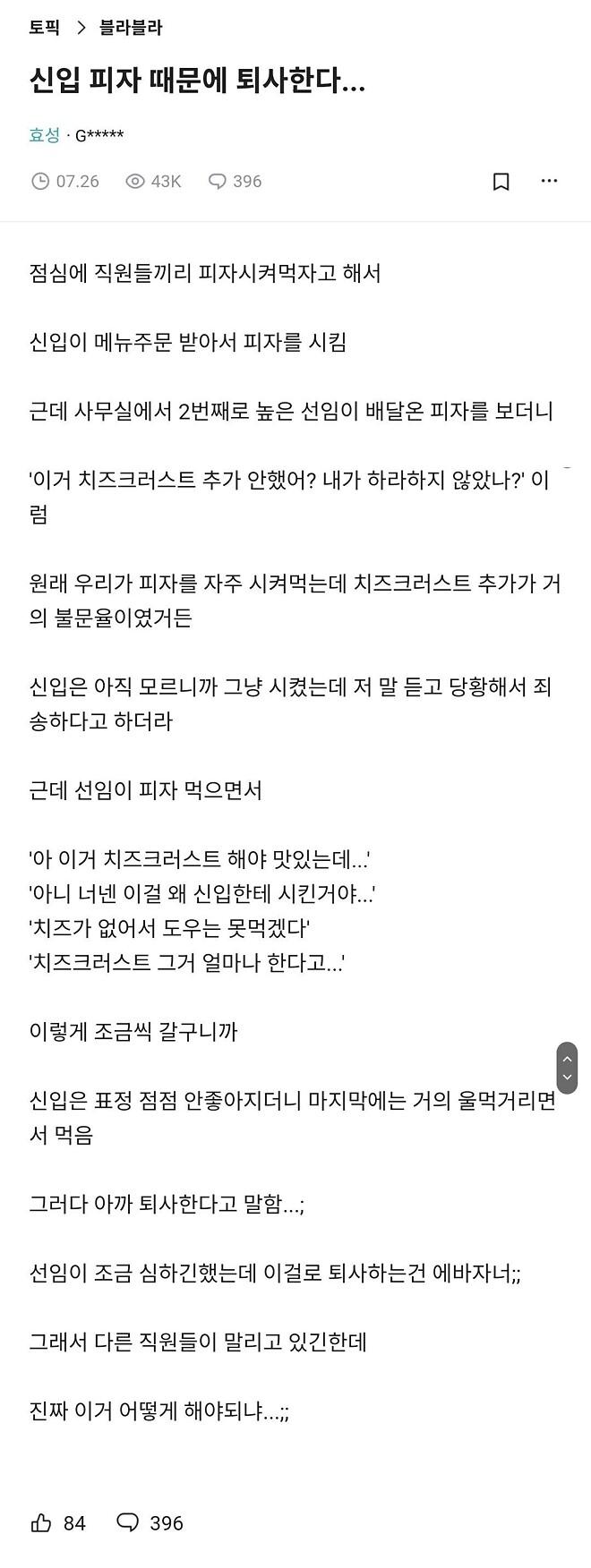 토픽 > 블라블라

신입 피자 때문에 퇴사한다...

효성 · G*****

07.26 43K 396

점심에 직원들끼리 피자시켜먹자고 해서

신입이 메뉴주문 받아서 피자를 시킴

근데 사무실에서 2번째로 높은 선임이 배달온 피자를 보더니

'이거 치즈크러스트 추가 안했어? 내가 하라하지 않았나?' 이럼

원래 우리가 피자를 자주 시켜먹는데 치즈크러스트 추가가 거의 불문율이였거든

신입은 아직 모르니까 그냥 시켰는데 저 말 듣고 당황해서 죄송하다고 하더라

근데 선임이 피자 먹으면서

'아 이거 치즈크러스트 해야 맛있는데...'
'아니 너넨 이걸 왜 신입한테 시킨거야...'
'치즈가 없어서 도우는 못먹겠다'
'치즈크러스트 그거 얼마나 한다고...'

이렇게 조금씩 갈구니까

신입은 표정 점점 안좋아지더니 마지막에는 거의 울먹거리면서 먹음

그러다 아까 퇴사한다고 말함...;

선임이 조금 심하긴했는데 이걸로 퇴사하는건 에바자너;;

그래서 다른 직원들이 말리고 있긴한데

진짜 이거 어떻게 해야되냐...;;

84 396